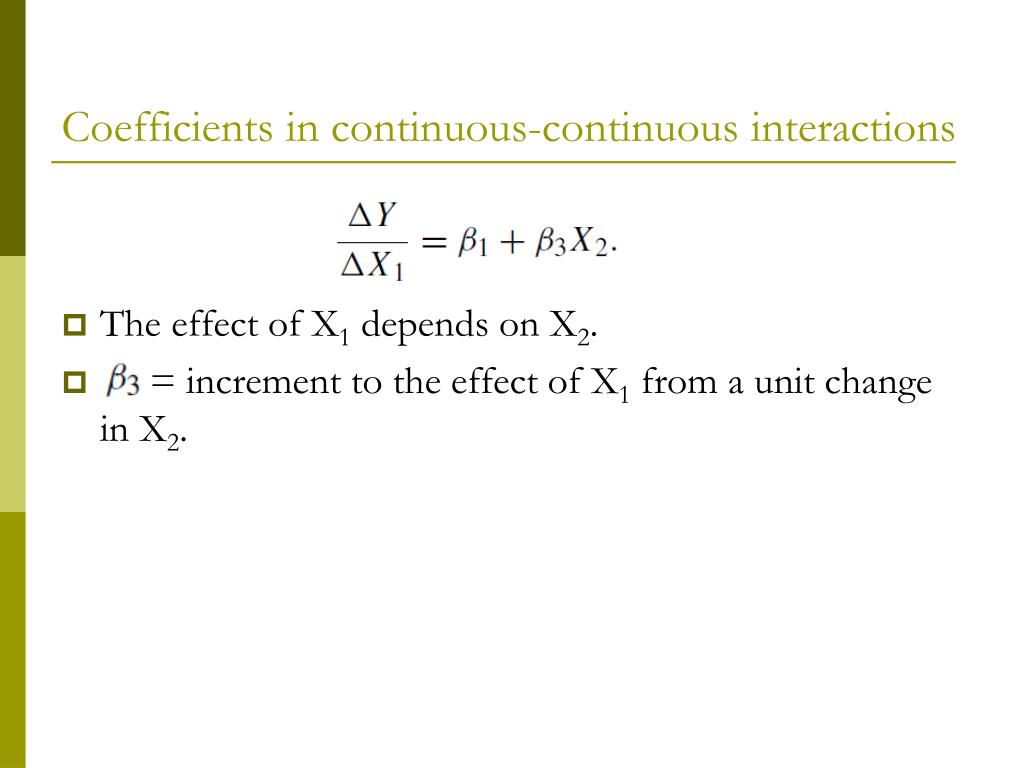 Coefficients in continuous-continuous interactions

$\frac{\Delta Y}{\Delta X_1} = \beta_1 + \beta_3 X_2.$

The effect of $X_1$ depends on $X_2$.

$\beta_3$ = increment to the effect of $X_1$ from a unit change in $X_2$.